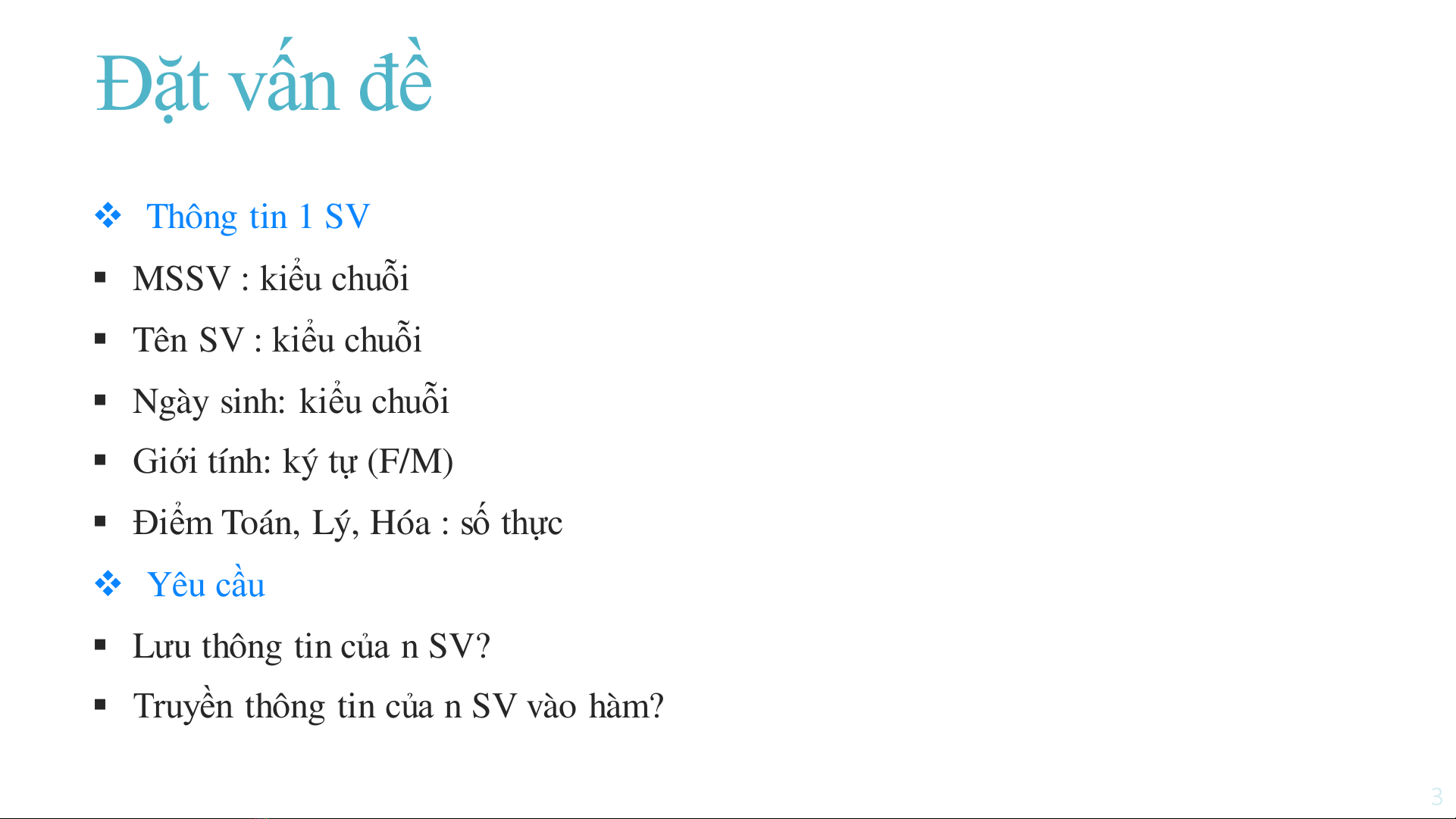 Đặt vấn đề

❖ Thông tin 1 SV

▪ MSSV : kiểu chuỗi

▪ Tên SV : kiểu chuỗi

▪ Ngày sinh: kiểu chuỗi

▪ Giới tính: ký tự (F/M)

▪ Điểm Toán, Lý, Hóa : số thực

❖ Yêu cầu

▪ Lưu thông tin của n SV?

▪ Truyền thông tin của n SV vào hàm?

3